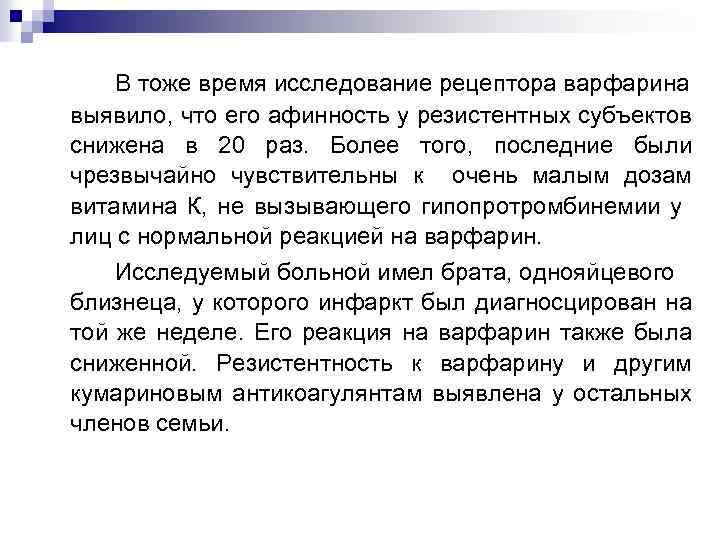 В тоже время исследование рецептора варфарина выявило, что его афинность у резистентных субъектов снижена в 20 раз. Более того, последние были чрезвычайно чувствительны к очень малым дозам витамина К, не вызывающего гипопротромбинемии у лиц с нормальной реакцией на варфарин.

Исследуемый больной имел брата, однояйцевого близнеца, у которого инфаркт был диагносцирован на той же неделе. Его реакция на варфарин также была сниженной. Резистентность к варфарину и другим кумариновым антикоагулянтам выявлена у остальных членов семьи.